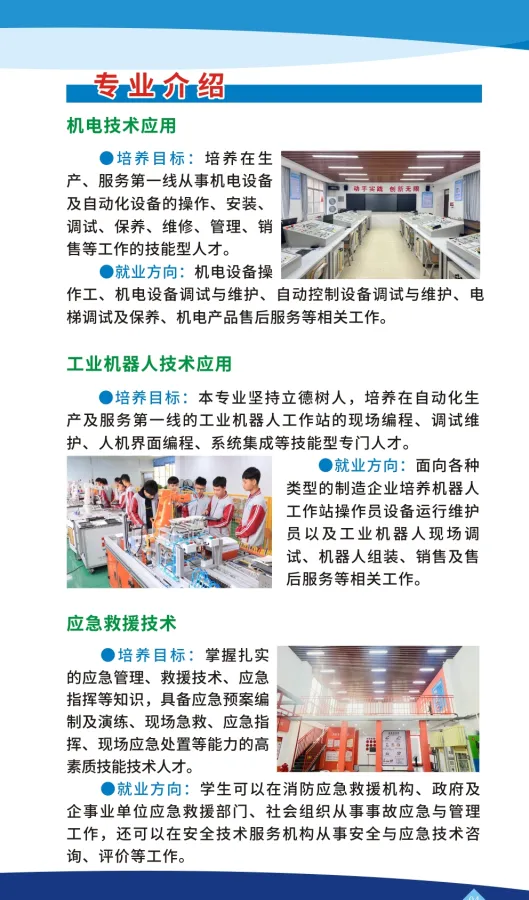 专业介绍

机电技术应用

●培养目标：培养在生产、服务第一线从事机电设备及自动化设备的操作、安装、调试、保养、维修、管理、销售等工作的技能型人才。

●就业方向：机电设备操作工、机电设备调试与维护、自动控制设备调试与维护、电梯调试及保养、机电产品售后服务等相关工作。

工业机器人技术应用

●培养目标：本专业坚持立德树人，培养在自动化生产及服务第一线的工业机器人工作站的现场编程、调试维护、人机界面编程、系统集成等技能型专门人才。

●就业方向：面向各种类型的制造企业培养机器人工作站操作员设备运行维护员以及工业机器人现场调试、机器人组装、销售及售后服务等相关工作。

应急救援技术

●培养目标：掌握扎实的应急管理、救援技术、应急指挥等知识，具备应急预案编制及演练、现场急救、应急指挥、现场应急处置等能力的高素质技能技术人才。

●就业方向：学生可以在消防应急救援机构、政府及企事业单位应急救援部门、社会组织从事事故应急与管理工作，还可以在安全技术服务机构从事安全与应急技术咨询、评价等工作。